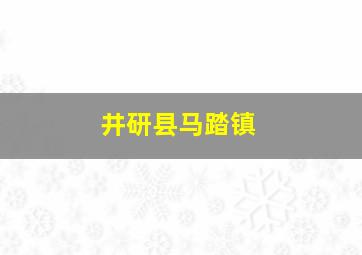 井研县马踏镇